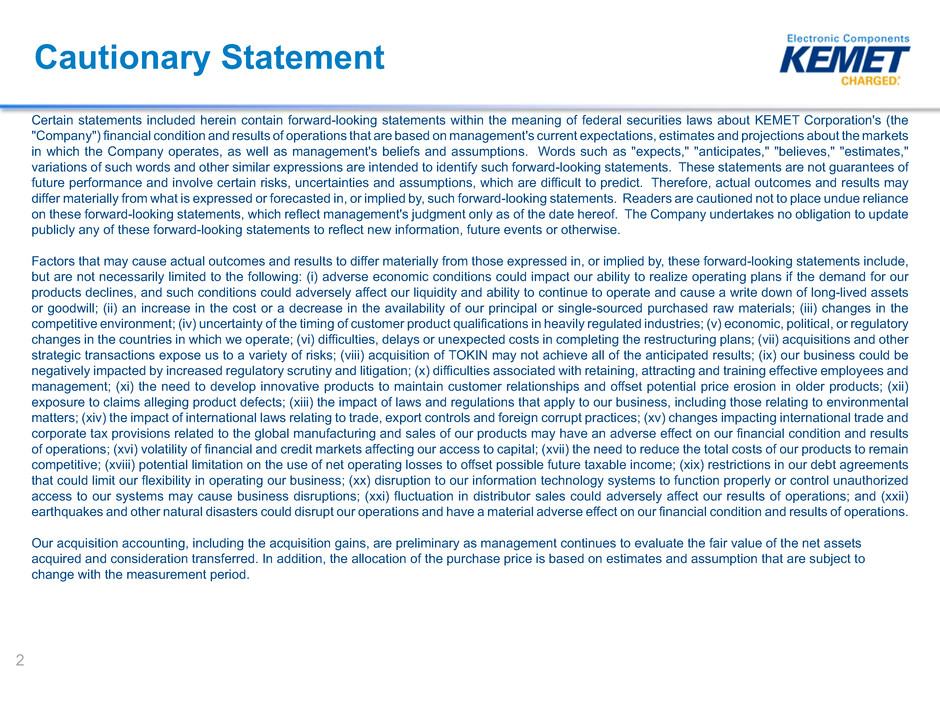 Cautionary Statement

Electronic Components
KEMET
CHARGED.

Certain statements included herein contain forward-looking statements within the meaning of federal securities laws about KEMET Corporation's (the "Company") financial condition and results of operations that are based on management's current expectations, estimates and projections about the markets in which the Company operates, as well as management's beliefs and assumptions. Words such as "expects," "anticipates," "believes," "estimates," variations of such words and other similar expressions are intended to identify such forward-looking statements. These statements are not guarantees of future performance and involve certain risks, uncertainties and assumptions, which are difficult to predict. Therefore, actual outcomes and results may differ materially from what is expressed or forecasted in, or implied by, such forward-looking statements. Readers are cautioned not to place undue reliance on these forward-looking statements, which reflect management's judgment only as of the date hereof. The Company undertakes no obligation to update publicly any of these forward-looking statements to reflect new information, future events or otherwise.

Factors that may cause actual outcomes and results to differ materially from those expressed in, or implied by, these forward-looking statements include, but are not necessarily limited to the following: (i) adverse economic conditions could impact our ability to realize operating plans if the demand for our products declines, and such conditions could adversely affect our liquidity and ability to continue to operate and cause a write down of long-lived assets or goodwill; (ii) an increase in the cost or a decrease in the availability of our principal or single-sourced purchased raw materials; (iii) changes in the competitive environment; (iv) uncertainty of the timing of customer product qualifications in heavily regulated industries; (v) economic, political, or regulatory changes in the countries in which we operate; (vi) difficulties, delays or unexpected costs in completing the restructuring plans; (vii) acquisitions and other strategic transactions expose us to a variety of risks; (viii) acquisition of TOKIN may not achieve all of the anticipated results; (ix) our business could be negatively impacted by increased regulatory scrutiny and litigation; (x) difficulties associated with retaining, attracting and training effective employees and management; (xi) the need to develop innovative products to maintain customer relationships and offset potential price erosion in older products; (xii) exposure to claims alleging product defects; (xiii) the impact of laws and regulations that apply to our business, including those relating to environmental matters; (xiv) the impact of international laws relating to trade, export controls and foreign corrupt practices; (xv) changes impacting international trade and corporate tax provisions related to the global manufacturing and sales of our products may have an adverse effect on our financial condition and results of operations; (xvi) volatility of financial and credit markets affecting our access to capital; (xvii) the need to reduce the total costs of our products to remain competitive; (xviii) potential limitation on the use of net operating losses to offset possible future taxable income; (xix) restrictions in our debt agreements that could limit our flexibility in operating our business; (xx) disruption to our information technology systems to function properly or control unauthorized access to our systems may cause business disruptions; (xxi) fluctuation in distributor sales could adversely affect our results of operations; and (xxii) earthquakes and other natural disasters could disrupt our operations and have a material adverse effect on our financial condition and results of operations.

Our acquisition accounting, including the acquisition gains, are preliminary as management continues to evaluate the fair value of the net assets acquired and consideration transferred. In addition, the allocation of the purchase price is based on estimates and assumption that are subject to change with the measurement period.

2